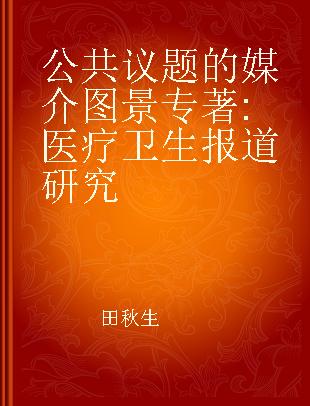 公共议题的媒介图景专著：医疗卫生报道研究

田秋生